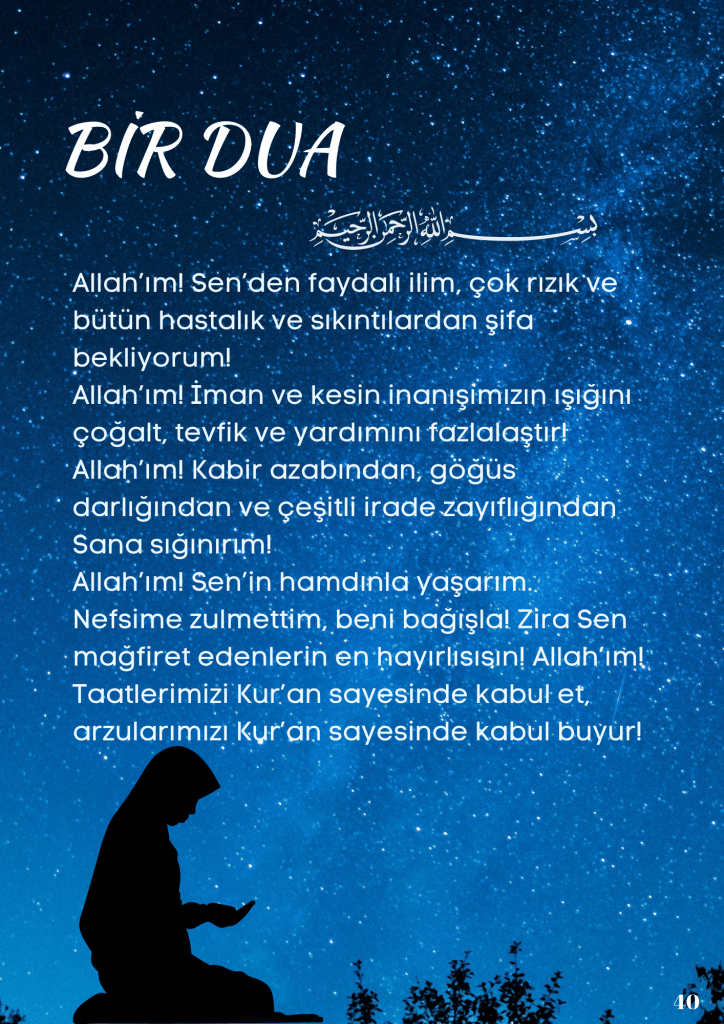 BİR DUA

بسم الله الرحمن الرحيم

Allah'ım! Sen'den faydalı ilim, çok rızık ve bütün hastalık ve sıkıntılardan şifa bekliyorum!
Allah'ım! İman ve kesin inanışımızın ışığını çoğalt, tevfik ve yardımını fazlalaştır!
Allah'ım! Kabir azabından, göğüs darlığından ve çeşitli irade zayıflığından Sana sığınırım!
Allah'ım! Sen'in hamdınla yaşarım. Nefsime zulmettim, beni bağışla! Zira Sen mağfiret edenlerin en hayırlısısın! Allah'ım! Taatlerimizi Kur'an sayesinde kabul et, arzularımızı Kur'an sayesinde kabul buyur!

40